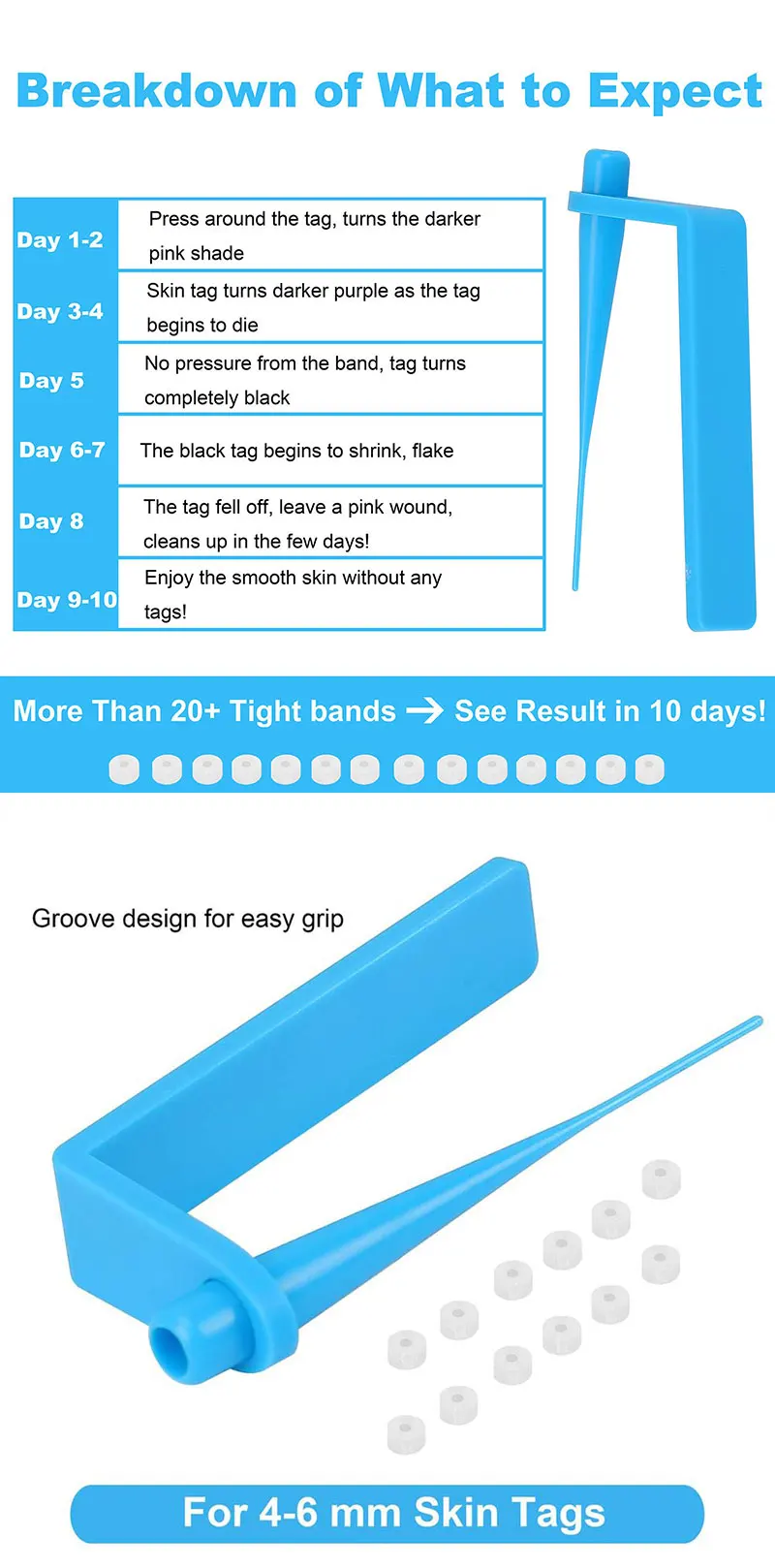 Breakdown of What to Expect

| Day 1-2 | Press around the tag, turns the darker pink shade |
|---|---|
| Day 3-4 | Skin tag turns darker purple as the tag begins to die |
| Day 5 | No pressure from the band, tag turns completely black |
| Day 6-7 | The black tag begins to shrink, flake |
| Day 8 | The tag fell off, leave a pink wound, cleans up in the few days! |
| Day 9-10 | Enjoy the smooth skin without any tags! |

More Than 20+ Tight bands → See Result in 10 days!

Groove design for easy grip

For 4-6 mm Skin Tags